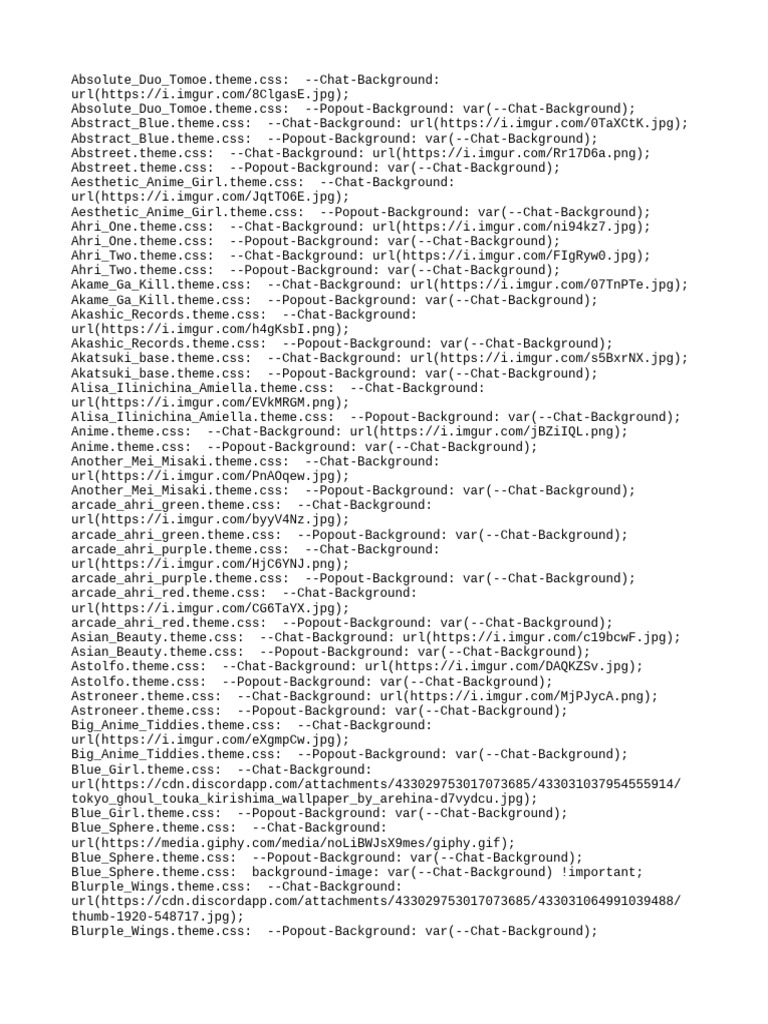 Absolute_Duo_Tomoe.theme.css:  --Chat-Background: url(https://i.imgur.com/8ClgasE.jpg);
Absolute_Duo_Tomoe.theme.css:  --Popout-Background: var(--Chat-Background);
Abstract_Blue.theme.css:  --Chat-Background: url(https://i.imgur.com/0TaXCtK.jpg);
Abstract_Blue.theme.css:  --Popout-Background: var(--Chat-Background);
Abstreet.theme.css:  --Chat-Background: url(https://i.imgur.com/Rr17D6a.png);
Abstreet.theme.css:  --Popout-Background: var(--Chat-Background);
Aesthetic_Anime_Girl.theme.css:  --Chat-Background: url(https://i.imgur.com/JqtTO6E.jpg);
Aesthetic_Anime_Girl.theme.css:  --Popout-Background: var(--Chat-Background);
Ahri_One.theme.css:  --Chat-Background: url(https://i.imgur.com/ni94kz7.jpg);
Ahri_One.theme.css:  --Popout-Background: var(--Chat-Background);
Ahri_Two.theme.css:  --Chat-Background: url(https://i.imgur.com/FIgRyw0.jpg);
Ahri_Two.theme.css:  --Popout-Background: var(--Chat-Background);
Akame_Ga_Kill.theme.css:  --Chat-Background: url(https://i.imgur.com/07TnPTe.jpg);
Akame_Ga_Kill.theme.css:  --Popout-Background: var(--Chat-Background);
Akashic_Records.theme.css:  --Chat-Background: url(https://i.imgur.com/h4gKsbI.png);
Akashic_Records.theme.css:  --Popout-Background: var(--Chat-Background);
Akatsuki_base.theme.css:  --Chat-Background: url(https://i.imgur.com/s5BxrNX.jpg);
Akatsuki_base.theme.css:  --Popout-Background: var(--Chat-Background);
Alisa_Ilinichina_Amiella.theme.css:  --Chat-Background: url(https://i.imgur.com/EVkMRGM.png);
Alisa_Ilinichina_Amiella.theme.css:  --Popout-Background: var(--Chat-Background);
Anime.theme.css:  --Chat-Background: url(https://i.imgur.com/jBZiIQL.png);
Anime.theme.css:  --Popout-Background: var(--Chat-Background);
Another_Mei_Misaki.theme.css:  --Chat-Background: url(https://i.imgur.com/PnAOqew.jpg);
Another_Mei_Misaki.theme.css:  --Popout-Background: var(--Chat-Background);
arcade_ahri_green.theme.css:  --Chat-Background: url(https://i.imgur.com/byyV4Nz.jpg);
arcade_ahri_green.theme.css:  --Popout-Background: var(--Chat-Background);
arcade_ahri_purple.theme.css:  --Chat-Background: url(https://i.imgur.com/HjC6YNJ.png);
arcade_ahri_purple.theme.css:  --Popout-Background: var(--Chat-Background);
arcade_ahri_red.theme.css:  --Chat-Background: url(https://i.imgur.com/CG6TaYX.jpg);
arcade_ahri_red.theme.css:  --Popout-Background: var(--Chat-Background);
Asian_Beauty.theme.css:  --Chat-Background: url(https://i.imgur.com/c19bcwF.jpg);
Asian_Beauty.theme.css:  --Popout-Background: var(--Chat-Background);
Astolfo.theme.css:  --Chat-Background: url(https://i.imgur.com/DAQKZSv.jpg);
Astolfo.theme.css:  --Popout-Background: var(--Chat-Background);
Astroneer.theme.css:  --Chat-Background: url(https://i.imgur.com/MjPJycA.png);
Astroneer.theme.css:  --Popout-Background: var(--Chat-Background);
Big_Anime_Tiddies.theme.css:  --Chat-Background: url(https://i.imgur.com/eXgmpCw.jpg);
Big_Anime_Tiddies.theme.css:  --Popout-Background: var(--Chat-Background);
Blue_Girl.theme.css:  --Chat-Background: url(https://cdn.discordapp.com/attachments/433029753017073685/433031037954555914/tokyo_ghoul_touka_kirishima_wallpaper_by_arehina-d7vydcu.jpg);
Blue_Girl.theme.css:  --Popout-Background: var(--Chat-Background);
Blue_Sphere.theme.css:  --Chat-Background: url(https://media.giphy.com/media/noLiBWJsX9mes/giphy.gif);
Blue_Sphere.theme.css:  --Popout-Background: var(--Chat-Background);
Blue_Sphere.theme.css:  background-image: var(--Chat-Background) !important;
Blurple_Wings.theme.css:  --Chat-Background: url(https://cdn.discordapp.com/attachments/433029753017073685/433031064991039488/thumb-1920-548717.jpg);
Blurple_Wings.theme.css:  --Popout-Background: var(--Chat-Background);